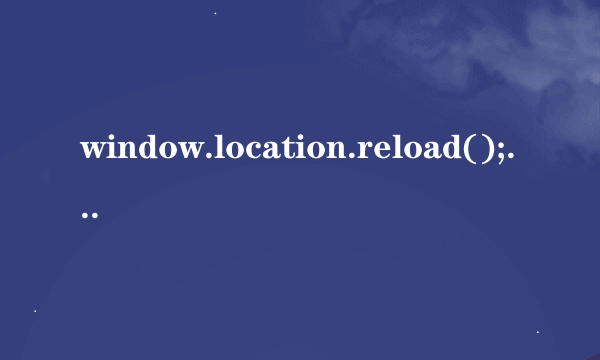 window.location.reload();...